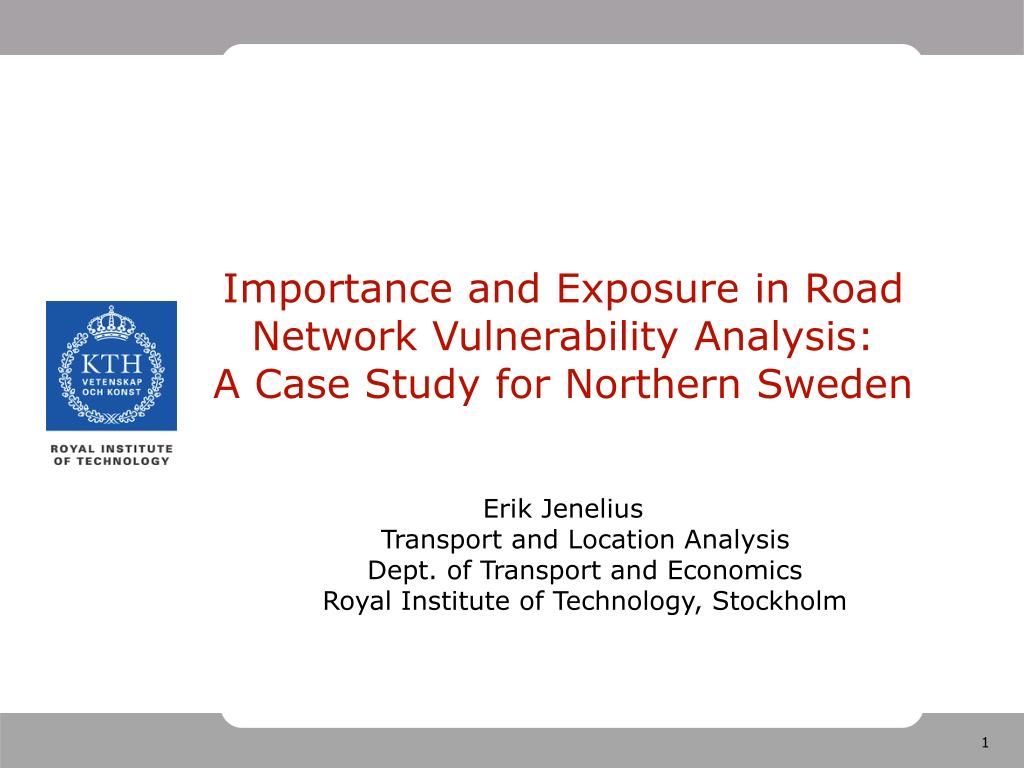 KTH
VETENSKAP
OCH KONST

ROYAL INSTITUTE
OF TECHNOLOGY

Importance and Exposure in Road Network Vulnerability Analysis:
A Case Study for Northern Sweden

Erik Jenelius
Transport and Location Analysis
Dept. of Transport and Economics
Royal Institute of Technology, Stockholm

1